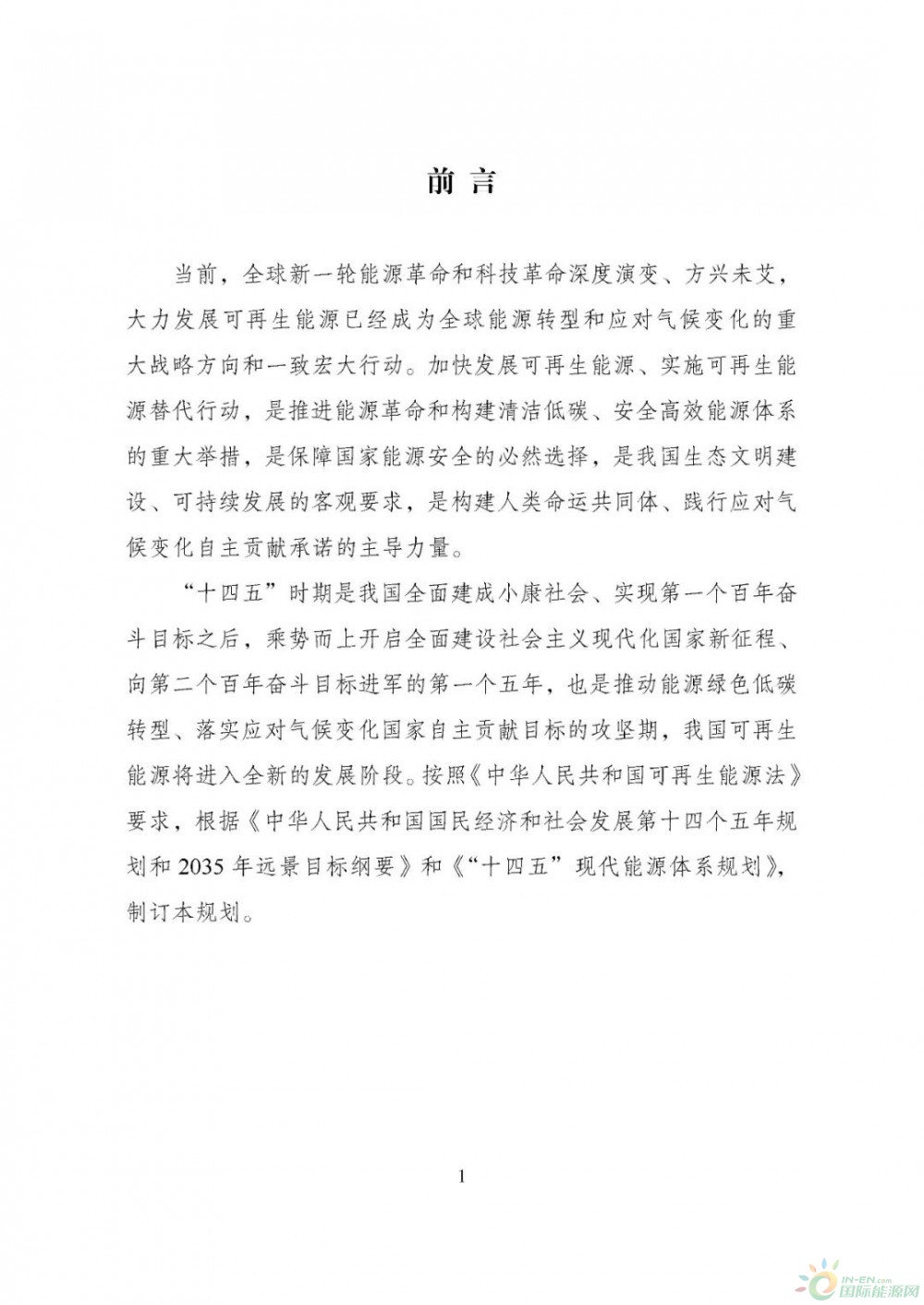 前 言

当前，全球新一轮能源革命和科技革命深度演变、方兴未艾，大力发展可再生能源已经成为全球能源转型和应对气候变化的重大战略方向和一致宏大行动。加快发展可再生能源、实施可再生能源替代行动，是推进能源革命和构建清洁低碳、安全高效能源体系的重大举措，是保障国家能源安全的必然选择，是我国生态文明建设、可持续发展的客观要求，是构建人类命运共同体、践行应对气候变化自主贡献承诺的主导力量。

“十四五”时期是我国全面建成小康社会、实现第一个百年奋斗目标之后，乘势而上开启全面建设社会主义现代化国家新征程、向第二个百年奋斗目标进军的第一个五年，也是推动能源绿色低碳转型、落实应对气候变化国家自主贡献目标的攻坚期，我国可再生能源将进入全新的发展阶段。按照《中华人民共和国可再生能源法》要求，根据《中华人民共和国国民经济和社会发展第十四个五年规划和 2035 年远景目标纲要》和《“十四五”现代能源体系规划》，制订本规划。

1

IN-EN.com 国际能源网